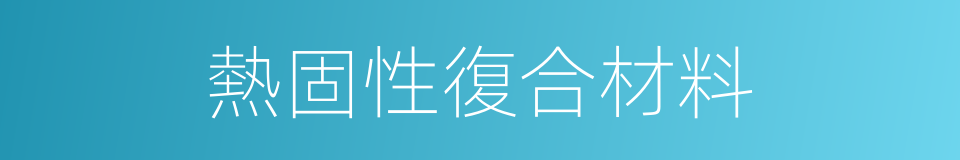 熱固性復合材料